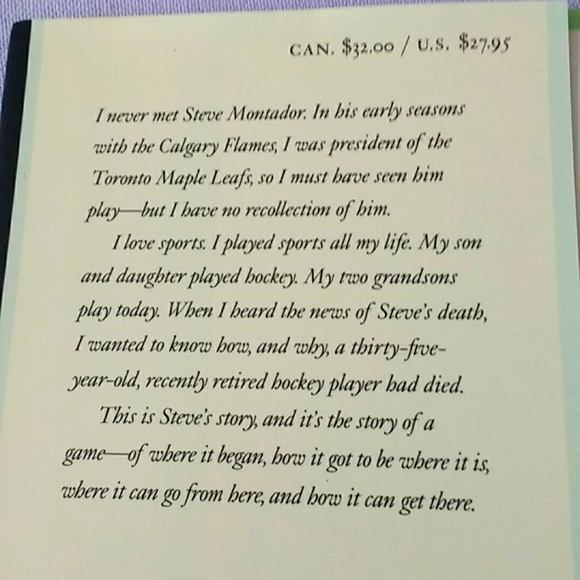 CAN. $32.00 / U.S. $27.95

I never met Steve Montador. In his early seasons with the Calgary Flames, I was president of the Toronto Maple Leafs, so I must have seen him play—but I have no recollection of him.

I love sports. I played sports all my life. My son and daughter played hockey. My two grandsons play today. When I heard the news of Steve's death, I wanted to know how, and why, a thirty-five-year-old, recently retired hockey player had died.

This is Steve's story, and it's the story of a game—of where it began, how it got to be where it is, where it can go from here, and how it can get there.